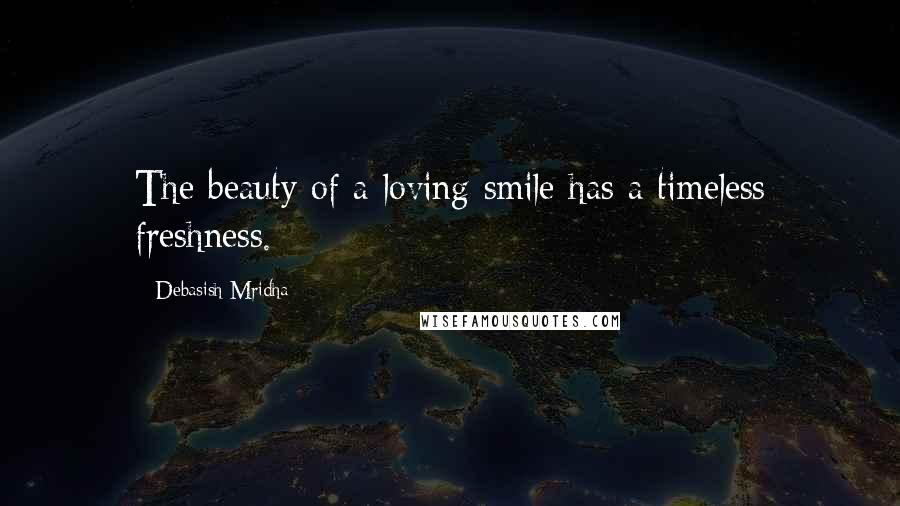 The beauty of a loving smile has a timeless freshness.

Debasish Mridha

WISEFAMOUSQUOTES.COM